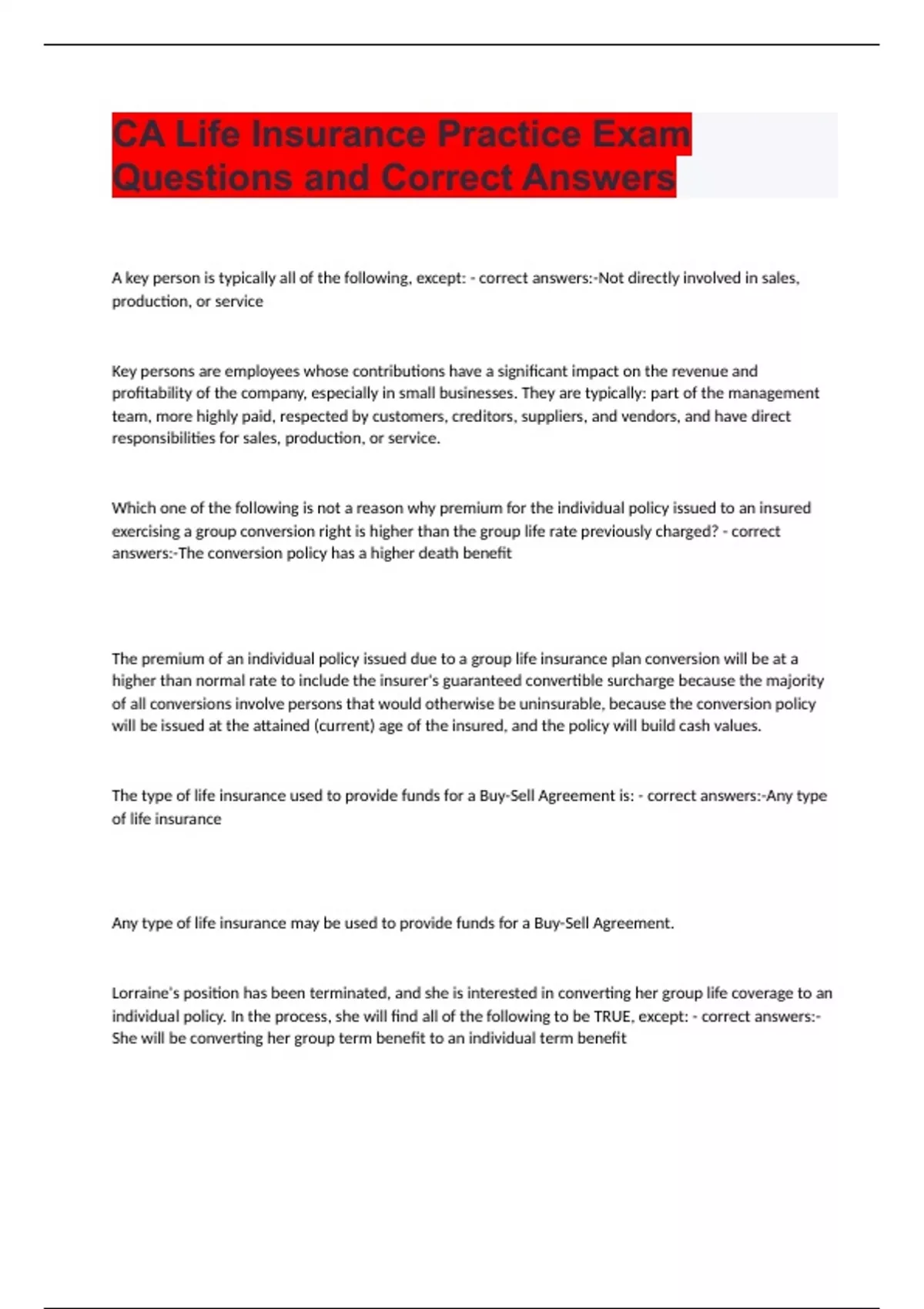 CA Life Insurance Practice Exam Questions and Correct Answers

A key person is typically all of the following, except: - correct answers:-Not directly involved in sales, production, or service

Key persons are employees whose contributions have a significant impact on the revenue and profitability of the company, especially in small businesses. They are typically: part of the management team, more highly paid, respected by customers, creditors, suppliers, and vendors, and have direct responsibilities for sales, production, or service.

Which one of the following is not a reason why premium for the individual policy issued to an insured exercising a group conversion right is higher than the group life rate previously charged? - correct answers:-The conversion policy has a higher death benefit

The premium of an individual policy issued due to a group life insurance plan conversion will be at a higher than normal rate to include the insurer's guaranteed convertible surcharge because the majority of all conversions involve persons that would otherwise be uninsurable, because the conversion policy will be issued at the attained (current) age of the insured, and the policy will build cash values.

The type of life insurance used to provide funds for a Buy-Sell Agreement is: - correct answers:-Any type of life insurance

Any type of life insurance may be used to provide funds for a Buy-Sell Agreement.

Lorraine's position has been terminated, and she is interested in converting her group life coverage to an individual policy. In the process, she will find all of the following to be TRUE, except: - correct answers:-She will be converting her group term benefit to an individual term benefit